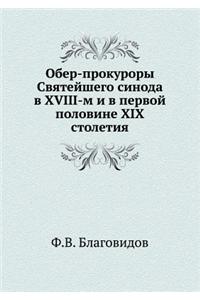 Обер-прокуроры Святейшего синода в XVIII-м и в первой половине XIX столетия

Ф.В. Благовидов